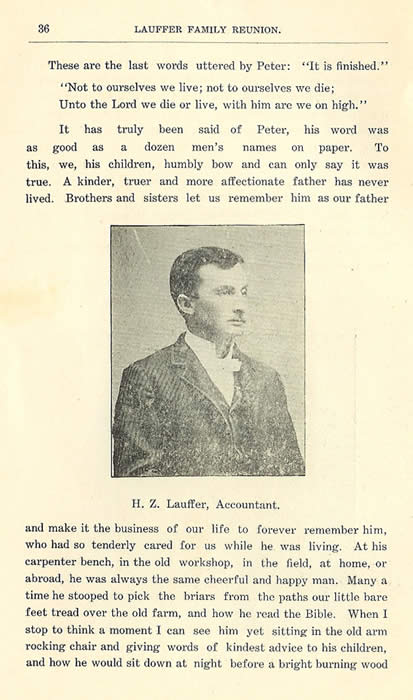 36 LAUFFER FAMILY REUNION.

These are the last words uttered by Peter: "It is finished."

"Not to ourselves we live; not to ourselves we die;
Unto the Lord we die or live, with him are we on high."

It has truly been said of Peter, his word was as good as a dozen men's names on paper. To this, we, his children, humbly bow and can only say it was true. A kinder, truer and more affectionate father has never lived. Brothers and sisters let us remember him as our father

H. Z. Lauffer, Accountant.

and make it the business of our life to forever remember him, who had so tenderly cared for us while he was living. At his carpenter bench, in the old workshop, in the field, at home, or abroad, he was always the same cheerful and happy man. Many a time he stooped to pick the briars from the paths our little bare feet tread over the old farm, and how he read the Bible. When I stop to think a moment I can see him yet sitting in the old arm rocking chair and giving words of kindest advice to his children, and how he would sit down at night before a bright burning wood